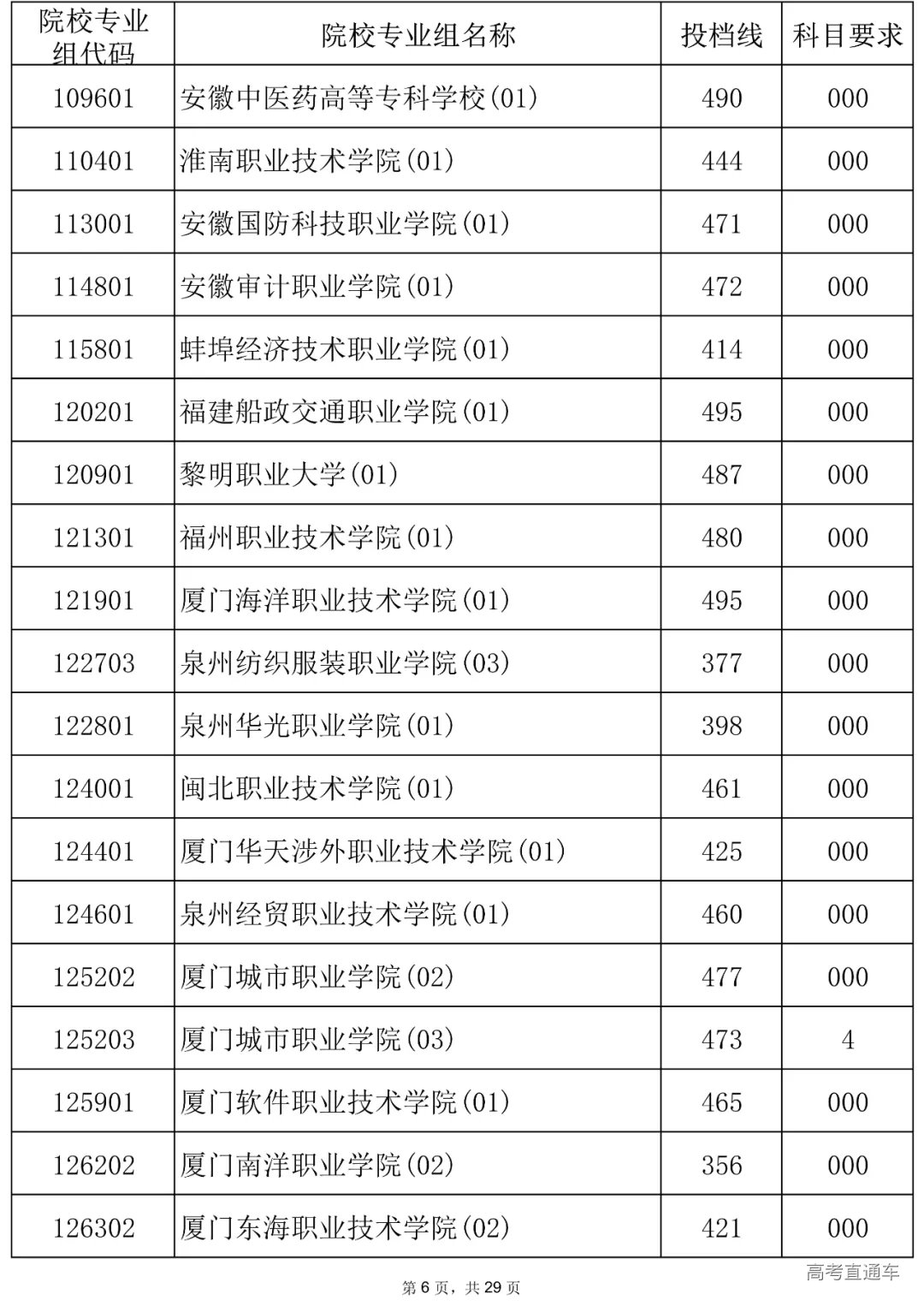 | 院校专业组代码 | 院校专业组名称 | 投档线 | 科目要求 |
|---|---|---|---|
| 109601 | 安徽中医药高等专科学校(01) | 490 | 000 |
| 110401 | 淮南职业技术学院(01) | 444 | 000 |
| 113001 | 安徽国防科技职业学院(01) | 471 | 000 |
| 114801 | 安徽审计职业学院(01) | 472 | 000 |
| 115801 | 蚌埠经济技术职业学院(01) | 414 | 000 |
| 120201 | 福建船政交通职业学院(01) | 495 | 000 |
| 120901 | 黎明职业大学(01) | 487 | 000 |
| 121301 | 福州职业技术学院(01) | 480 | 000 |
| 121901 | 厦门海洋职业技术学院(01) | 495 | 000 |
| 122703 | 泉州纺织服装职业学院(03) | 377 | 000 |
| 122801 | 泉州华光职业学院(01) | 398 | 000 |
| 124001 | 闽北职业技术学院(01) | 461 | 000 |
| 124401 | 厦门华天涉外职业技术学院(01) | 425 | 000 |
| 124601 | 泉州经贸职业技术学院(01) | 460 | 000 |
| 125202 | 厦门城市职业学院(02) | 477 | 000 |
| 125203 | 厦门城市职业学院(03) | 473 | 4 |
| 125901 | 厦门软件职业技术学院(01) | 465 | 000 |
| 126202 | 厦门南洋职业学院(02) | 356 | 000 |
| 126302 | 厦门东海职业技术学院(02) | 421 | 000 |

第 6 页，共 29 页

高考直通车